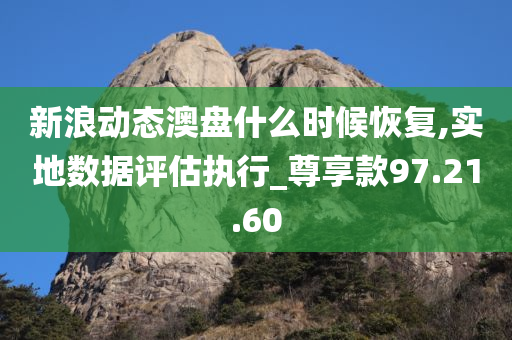 新浪动态澳盘什么时候恢复,实地数据评估执行_尊享款97.21.60